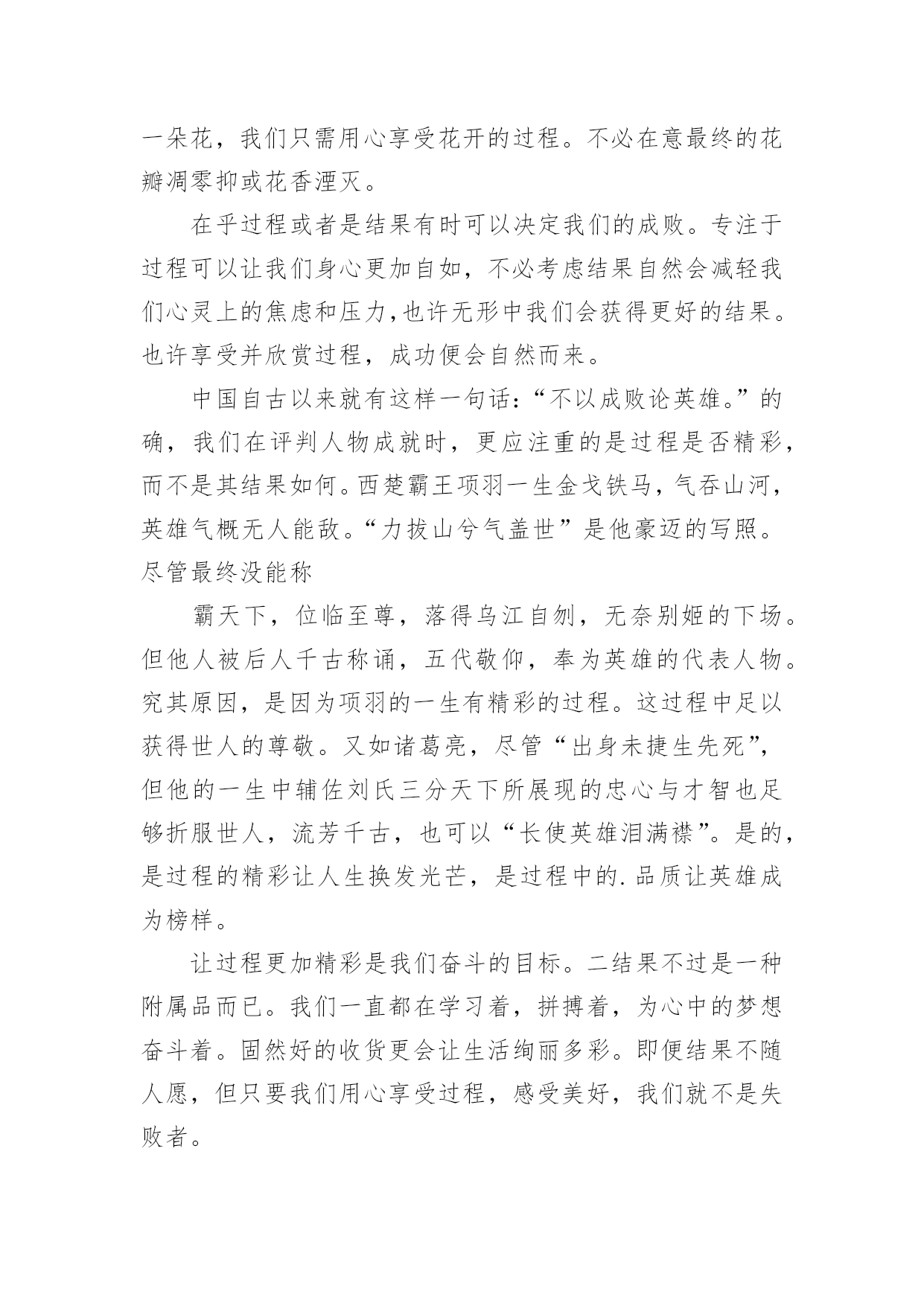 一朵花，我们只需用心享受花开的过程。不必在意最终的花瓣凋零抑或花香湮灭。

在乎过程或者是结果有时可以决定我们的成败。专注于过程可以让我们身心更加自如，不必考虑结果自然会减轻我们心灵上的焦虑和压力，也许无形中我们会获得更好的结果。也许享受并欣赏过程，成功便会自然而来。

中国自古以来就有这样一句话：“不以成败论英雄。”的确，我们在评判人物成就时，更应注重的是过程是否精彩，而不是其结果如何。西楚霸王项羽一生金戈铁马，气吞山河，英雄气概无人能敌。“力拔山兮气盖世”是他豪迈的写照。尽管最终没能称

霸天下，位临至尊，落得乌江自刎，无奈别姬的下场。但他人被后人千古称诵，五代敬仰，奉为英雄的代表人物。究其原因，是因为项羽的一生有精彩的过程。这过程中足以获得世人的尊敬。又如诸葛亮，尽管“出身未捷生先死”，但他的一生中辅佐刘氏三分天下所展现的忠心与才智也足够折服世人，流芳千古，也可以“长使英雄泪满襟”。是的，是过程的精彩让人生换发光芒，是过程中的.品质让英雄成为榜样。

让过程更加精彩是我们奋斗的目标。二结果不过是一种附属品而已。我们一直都在学习着，拼搏着，为心中的梦想奋斗着。固然好的收货更会让生活绚丽多彩。即便结果不随人愿，但只要我们用心享受过程，感受美好，我们就不是失败者。